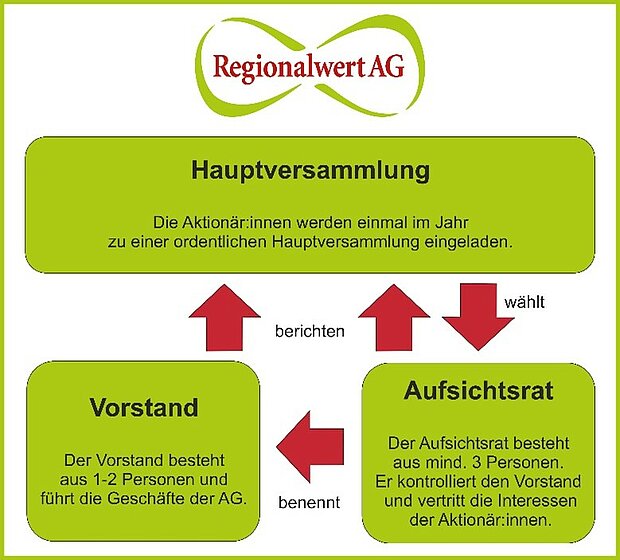 Regionalwert AG

Hauptversammlung

Die Aktionär:innen werden einmal im Jahr zu einer ordentlichen Hauptversammlung eingeladen.

berichten

wählt

Vorstand

Der Vorstand besteht aus 1-2 Personen und führt die Geschäfte der AG.

benennt

Aufsichtsrat

Der Aufsichtsrat besteht aus mind. 3 Personen. Er kontrolliert den Vorstand und vertritt die Interessen der Aktionär:innen.